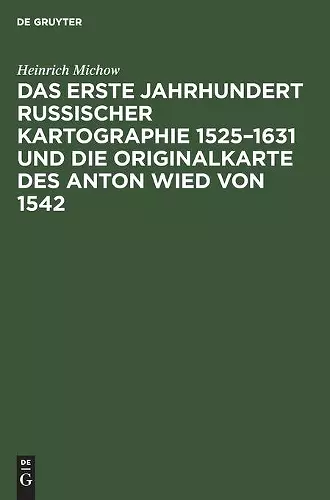 DE GRUYTER

Heinrich Michow

DAS ERSTE JAHRHUNDERT RUSSISCHER KARTOGRAPHIE 1525–1631 UND DIE ORIGINALKARTE DES ANTON WIED VON 1542

DE
G